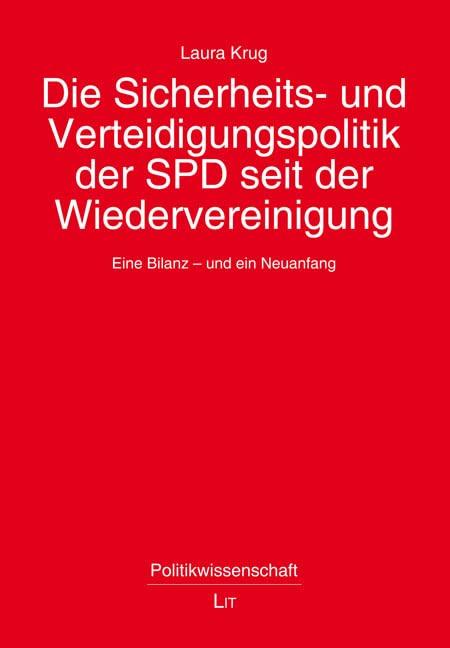 Laura Krug

Die Sicherheits- und Verteidigungspolitik der SPD seit der Wiedervereinigung

Eine Bilanz – und ein Neuanfang

Politikwissenschaft

LIT